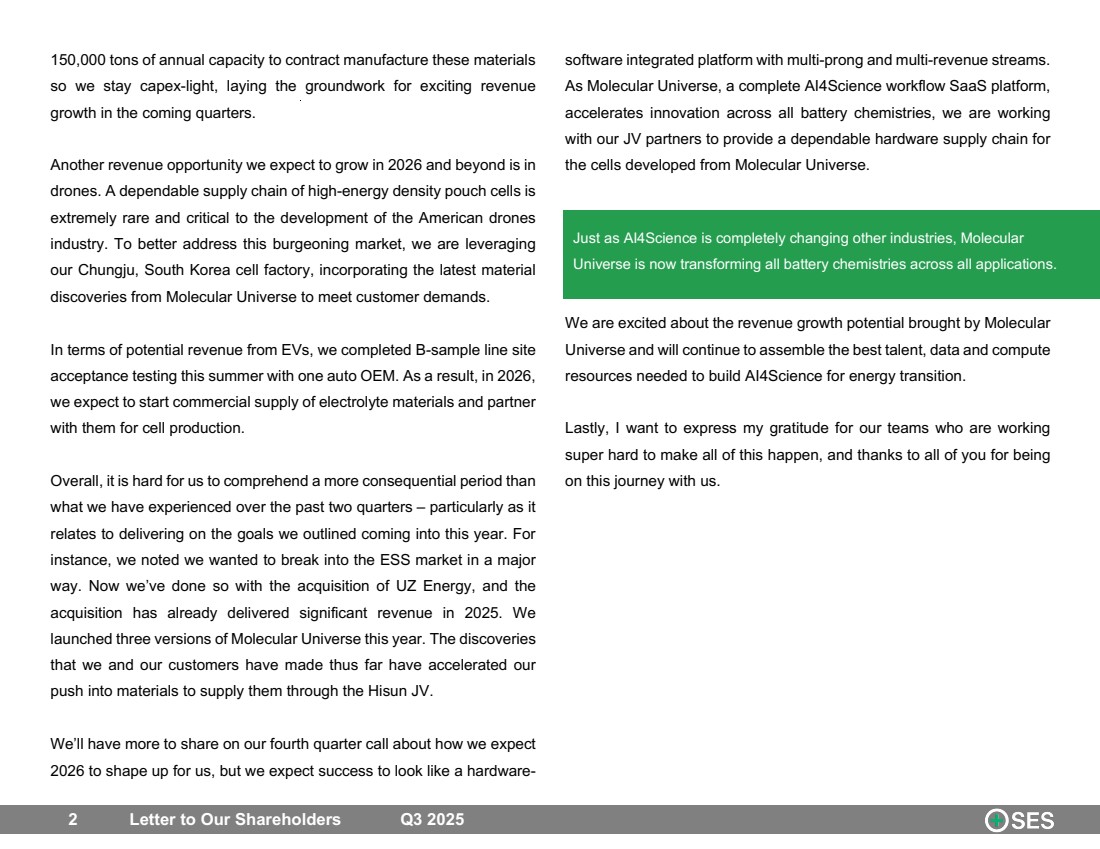 150,000 tons of annual capacity to contract manufacture these materials so we stay capex-light, laying the groundwork for exciting revenue growth in the coming quarters.

Another revenue opportunity we expect to grow in 2026 and beyond is in drones. A dependable supply chain of high-energy density pouch cells is extremely rare and critical to the development of the American drones industry. To better address this burgeoning market, we are leveraging our Chungju, South Korea cell factory, incorporating the latest material discoveries from Molecular Universe to meet customer demands.

In terms of potential revenue from EVs, we completed B-sample line site acceptance testing this summer with one auto OEM. As a result, in 2026, we expect to start commercial supply of electrolyte materials and partner with them for cell production.

Overall, it is hard for us to comprehend a more consequential period than what we have experienced over the past two quarters – particularly as it relates to delivering on the goals we outlined coming into this year. For instance, we noted we wanted to break into the ESS market in a major way. Now we've done so with the acquisition of UZ Energy, and the acquisition has already delivered significant revenue in 2025. We launched three versions of Molecular Universe this year. The discoveries that we and our customers have made thus far have accelerated our push into materials to supply them through the Hisun JV.

We'll have more to share on our fourth quarter call about how we expect 2026 to shape up for us, but we expect success to look like a hardware-software integrated platform with multi-prong and multi-revenue streams. As Molecular Universe, a complete AI4Science workflow SaaS platform, accelerates innovation across all battery chemistries, we are working with our JV partners to provide a dependable hardware supply chain for the cells developed from Molecular Universe.

Just as AI4Science is completely changing other industries, Molecular Universe is now transforming all battery chemistries across all applications.

We are excited about the revenue growth potential brought by Molecular Universe and will continue to assemble the best talent, data and compute resources needed to build AI4Science for energy transition.

Lastly, I want to express my gratitude for our teams who are working super hard to make all of this happen, and thanks to all of you for being on this journey with us.

2 Letter to Our Shareholders Q3 2025 SES